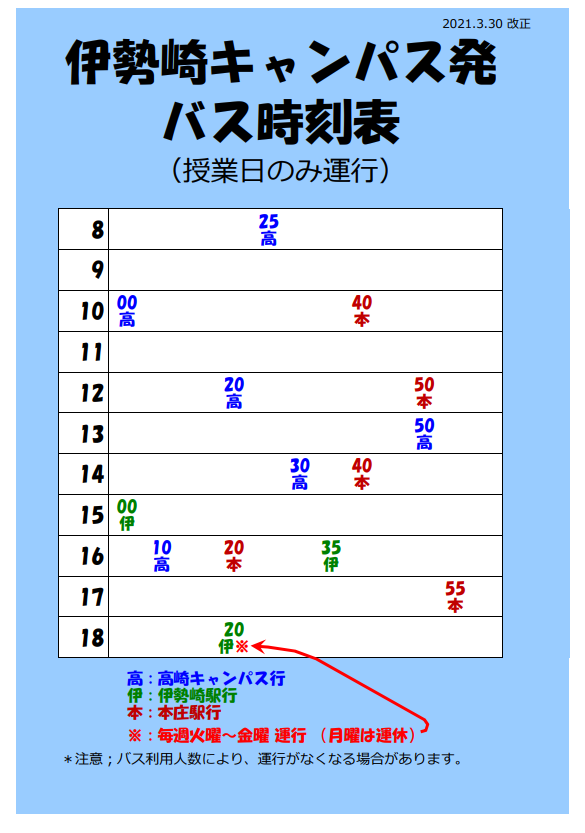 2021.3.30 改正

伊勢崎キャンパス発
バス時刻表

（授業日のみ運行）

| 8 | 25 高 |
|---|---|
| 9 | |
| 10 | 00 高 40 本 |
| 11 | |
| 12 | 20 高 50 本 |
| 13 | 50 高 |
| 14 | 30 高 40 本 |
| 15 | 00 伊 |
| 16 | 10 高 20 本 35 伊 |
| 17 | 55 本 |
| 18 | 20 伊※ |

高：高崎キャンパス行
伊：伊勢崎駅行
本：本庄駅行
※：毎週火曜～金曜 運行 （月曜は運休）

＊注意；バス利用人数により、運行がなくなる場合があります。